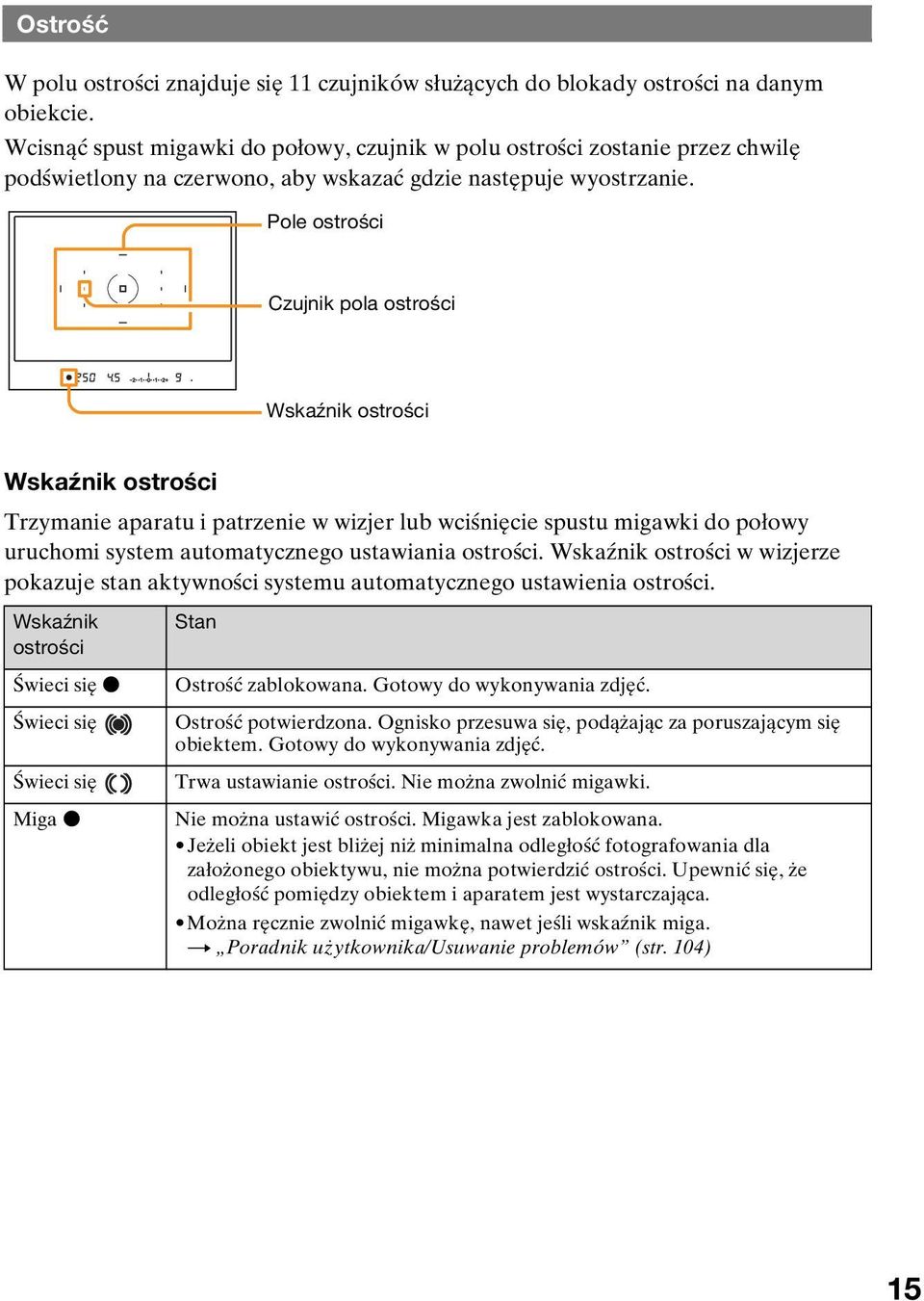 Ostrość

W polu ostrości znajduje się 11 czujników służących do blokady ostrości na danym obiekcie.
Wcisnąć spust migawki do połowy, czujnik w polu ostrości zostanie przez chwilę podświetlony na czerwono, aby wskazać gdzie następuje wyostrzanie.

Pole ostrości

Czujnik pola ostrości

250 4.5 -2··1··0··1··2+ 9

Wskaźnik ostrości

Wskaźnik ostrości

Trzymanie aparatu i patrzenie w wizjer lub wciśnięcie spustu migawki do połowy uruchomi system automatycznego ustawiania ostrości. Wskaźnik ostrości w wizjerze pokazuje stan aktywności systemu automatycznego ustawienia ostrości.

| Wskaźnik ostrości | Stan |
|---|---|
| Świeci się ● | Ostrość zablokowana. Gotowy do wykonywania zdjęć. |
| Świeci się (●) | Ostrość potwierdzona. Ognisko przesuwa się, podążając za poruszającym się obiektem. Gotowy do wykonywania zdjęć. |
| Świeci się ( ) | Trwa ustawianie ostrości. Nie można zwolnić migawki. |
| Miga ● | Nie można ustawić ostrości. Migawka jest zablokowana. • Jeżeli obiekt jest bliżej niż minimalna odległość fotografowania dla założonego obiektywu, nie można potwierdzić ostrości. Upewnić się, że odległość pomiędzy obiektem i aparatem jest wystarczająca. • Można ręcznie zwolnić migawkę, nawet jeśli wskaźnik miga. → „Poradnik użytkownika/Usuwanie problemów” (str. 104) |

15